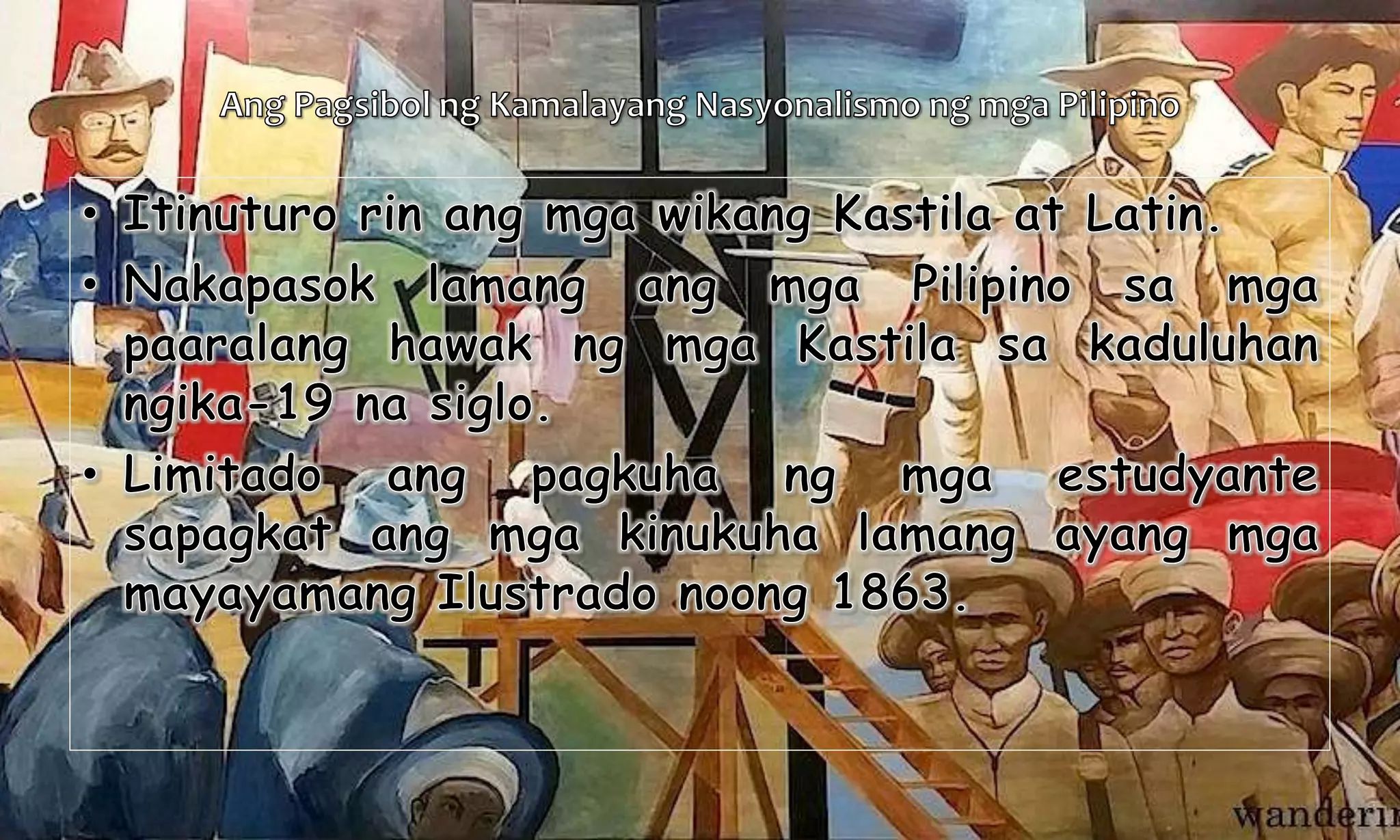 Ang Pagsibol ng Kamalayang Nasyonalismo ng mga Pilipino

• Itinuturo rin ang mga wikang Kastila at Latin.
• Nakapasok lamang ang mga Pilipino sa mga paaralang hawak ng mga Kastila sa kaduluhan ngika-19 na siglo.
• Limitado ang pagkuha ng mga estudyante sapagkat ang mga kinukuha lamang ayang mga mayayamang Ilustrado noong 1863.

wanderin